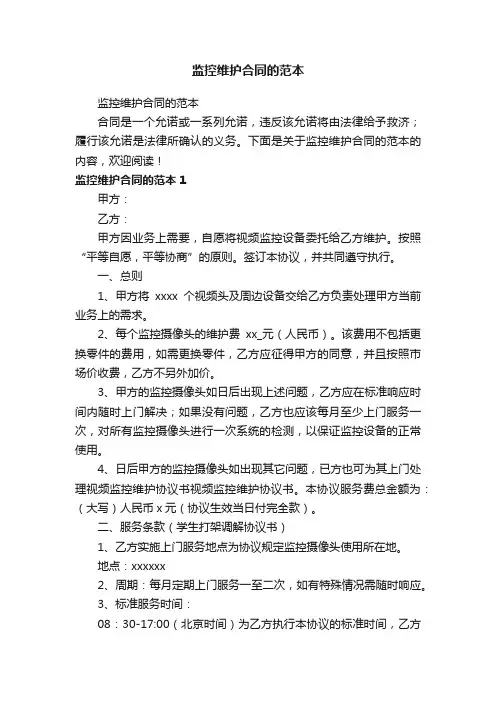 监控维护合同的范本

监控维护合同的范本

合同是一个允诺或一系列允诺，违反该允诺将由法律给予救济；履行该允诺是法律所确认的义务。下面是关于监控维护合同的范本的内容，欢迎阅读！

监控维护合同的范本 1

甲方：

乙方：

甲方因业务上需要，自愿将视频监控设备委托给乙方维护。按照“平等自愿，平等协商”的原则。签订本协议，并共同遵守执行。

一、总则

1、甲方将 xxxx 个视频头及周边设备交给乙方负责处理甲方当前业务上的需求。

2、每个监控摄像头的维护费 xx_元（人民币）。该费用不包括更换零件的费用，如需更换零件，乙方应征得甲方的同意，并且按照市场价收费，乙方不另外加价。

3、甲方的监控摄像头如日后出现上述问题，乙方应在标准响应时间内随时上门解决；如果没有问题，乙方也应该每月至少上门服务一次，对所有监控摄像头进行一次系统的检测，以保证监控设备的正常使用。

4、日后甲方的监控摄像头如出现其它问题，已方也可为其上门处理视频监控维护协议书视频监控维护协议书。本协议服务费总金额为：（大写）人民币 x 元（协议生效当日付完全款）。

二、服务条款（学生打架调解协议书）

1、乙方实施上门服务地点为协议规定监控摄像头使用所在地。

地点：xxxxxx

2、周期：每月定期上门服务一至二次，如有特殊情况需随时响应。

3、标准服务时间：

08：30-17:00（北京时间）为乙方执行本协议的标准时间，乙方